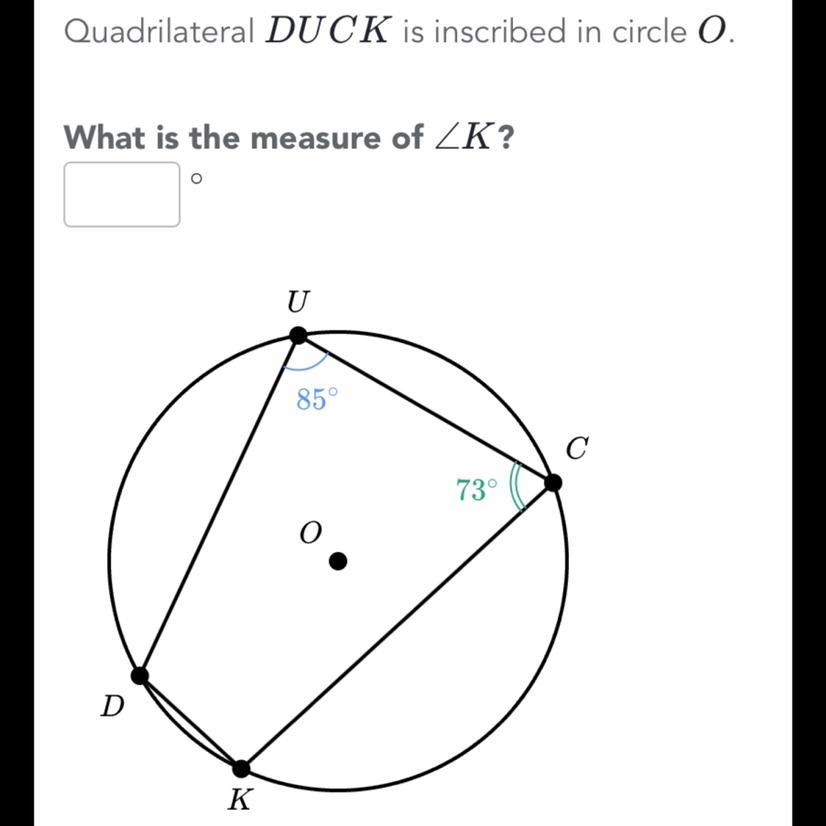 Quadrilateral $DUCK$ is inscribed in circle $O$.

What is the measure of $\angle K$?

$^\circ$

$U$

$85^\circ$

$C$

$73^\circ$

$O$

$D$

$K$